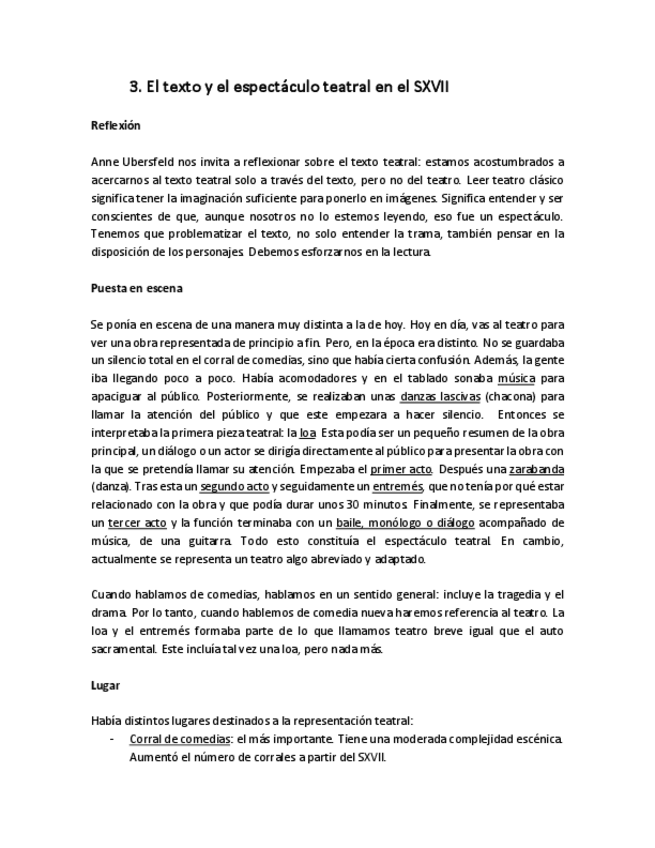 3. El texto y el espectáculo teatral en el SXVII

Reflexión

Anne Ubersfeld nos invita a reflexionar sobre el texto teatral: estamos acostumbrados a acercarnos al texto teatral solo a través del texto, pero no del teatro. Leer teatro clásico significa tener la imaginación suficiente para ponerlo en imágenes. Significa entender y ser conscientes de que, aunque nosotros no lo estemos leyendo, eso fue un espectáculo. Tenemos que problematizar el texto, no solo entender la trama, también pensar en la disposición de los personajes. Debemos esforzarnos en la lectura.

Puesta en escena

Se ponía en escena de una manera muy distinta a la de hoy. Hoy en día, vas al teatro para ver una obra representada de principio a fin. Pero, en la época era distinto. No se guardaba un silencio total en el corral de comedias, sino que había cierta confusión. Además, la gente iba llegando poco a poco. Había acomodadores y en el tablado sonaba música para apaciguar al público. Posteriormente, se realizaban unas danzas lascivas (chacona) para llamar la atención del público y que este empezara a hacer silencio. Entonces se interpretaba la primera pieza teatral: la loa. Esta podía ser un pequeño resumen de la obra principal, un diálogo o un actor se dirigía directamente al público para presentar la obra con la que se pretendía llamar su atención. Empezaba el primer acto. Después una zarabanda (danza). Tras esta un segundo acto y seguidamente un entremés, que no tenía por qué estar relacionado con la obra y que podía durar unos 30 minutos. Finalmente, se representaba un tercer acto y la función terminaba con un baile, monólogo o diálogo acompañado de música, de una guitarra. Todo esto constituía el espectáculo teatral. En cambio, actualmente se representa un teatro algo abreviado y adaptado.

Cuando hablamos de comedias, hablamos en un sentido general: incluye la tragedia y el drama. Por lo tanto, cuando hablemos de comedia nueva haremos referencia al teatro. La loa y el entremés formaba parte de lo que llamamos teatro breve igual que el auto sacramental. Este incluía tal vez una loa, pero nada más.

Lugar

Había distintos lugares destinados a la representación teatral:
- Corral de comedias: el más importante. Tiene una moderada complejidad escénica. Aumentó el número de corrales a partir del SXVII.